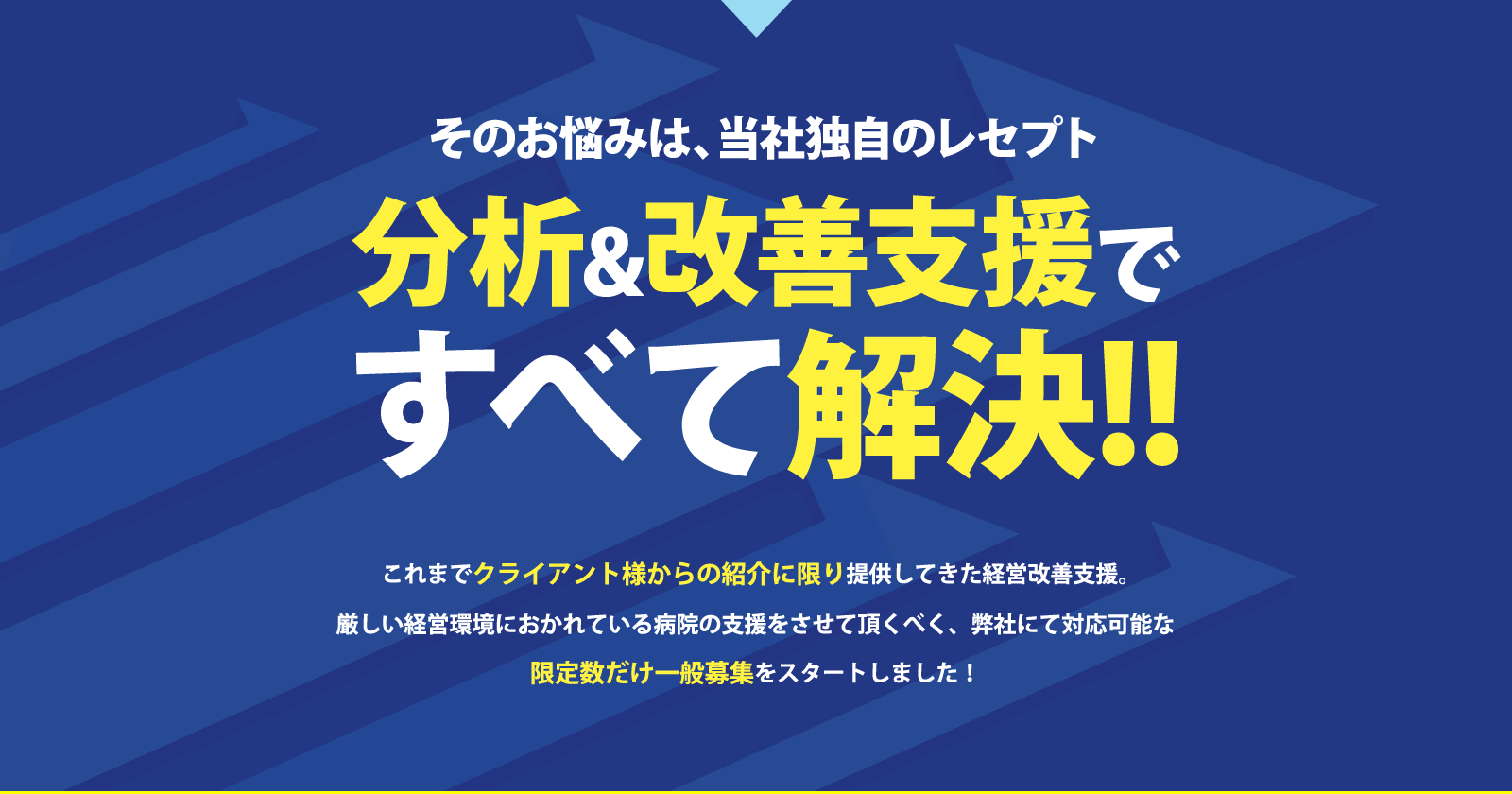 そのお悩みは、当社独自のレセプト

分析&改善支援で
すべて解決!!

これまでクライアント様からの紹介に限り提供してきた経営改善支援。
厳しい経営環境におかれている病院の支援をさせて頂くべく、弊社にて対応可能な
限定数だけ一般募集をスタートしました！